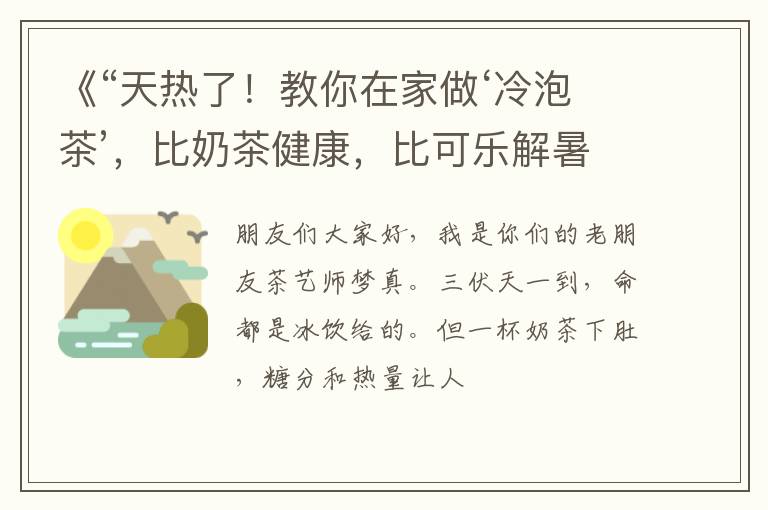 《“天热了！教你在家做‘冷泡茶’，比奶茶健康，比可乐解暑

朋友们大家好，我是你们的老朋友茶艺师梦真。三伏天一到，命都是冰饮给的。但一杯奶茶下肚，糖分和热量让人